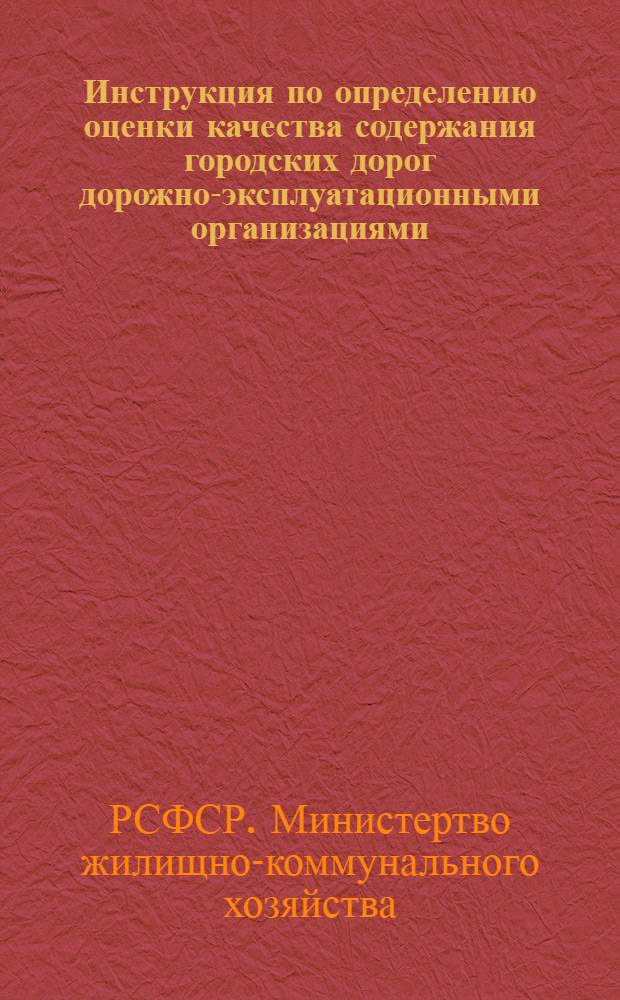 Инструкция по определению оценки качества содержания городских дорог дорожно-эксплуатационными организациями

РСФСР. Министертво жилищно-коммунального хозяйства